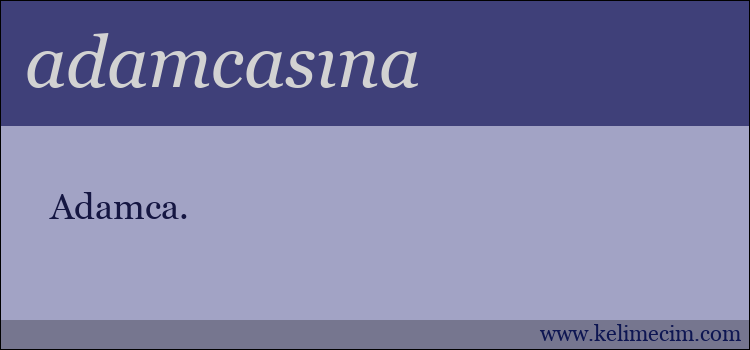 adamcasına

Adamca.

www.kelimecim.com